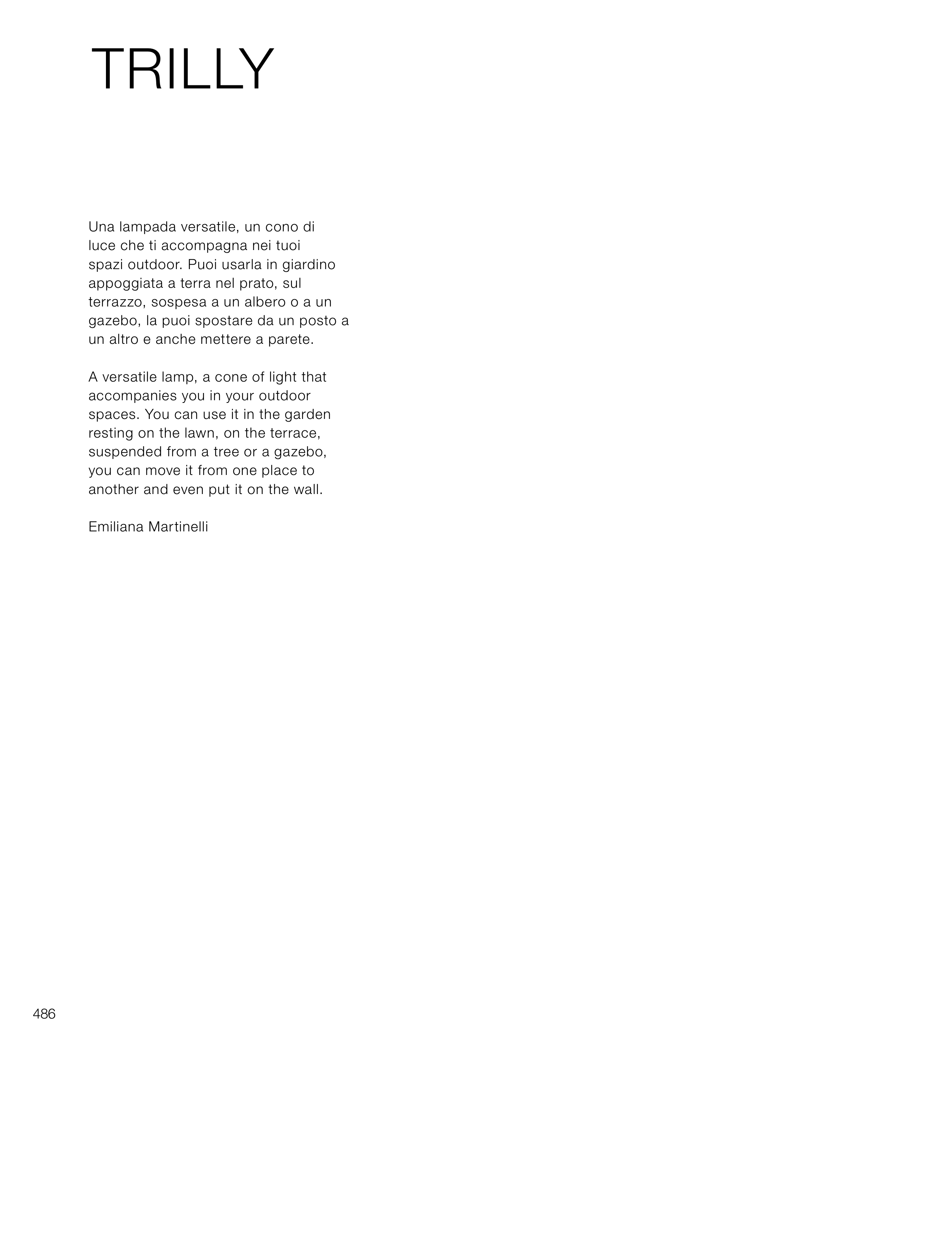 TRILLY

Una lampada versatile, un cono di luce che ti accompagna nei tuoi spazi outdoor. Puoi usarla in giardino appoggiata a terra nel prato, sul terrazzo, sospesa a un albero o a un gazebo, la puoi spostare da un posto a un altro e anche mettere a parete.

A versatile lamp, a cone of light that accompanies you in your outdoor spaces. You can use it in the garden resting on the lawn, on the terrace, suspended from a tree or a gazebo, you can move it from one place to another and even put it on the wall.

Emiliana Martinelli

486